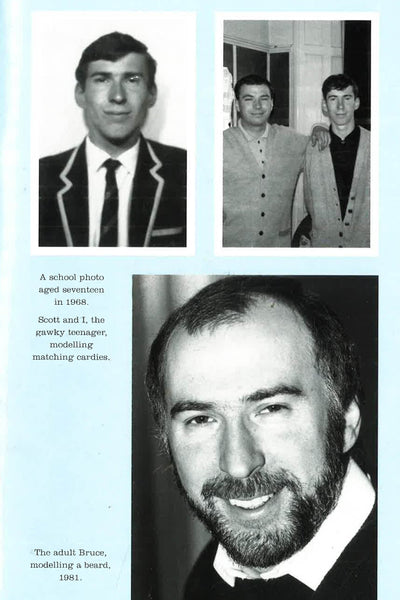 A school photo aged seventeen in 1968.

Scott and I, the gawky teenager, modelling matching cardies.

The adult Bruce, modelling a beard, 1981.